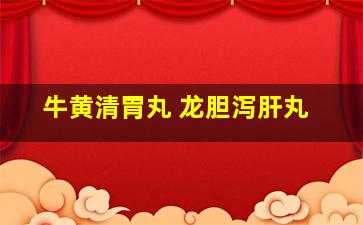 牛黄清胃丸 龙胆泻肝丸